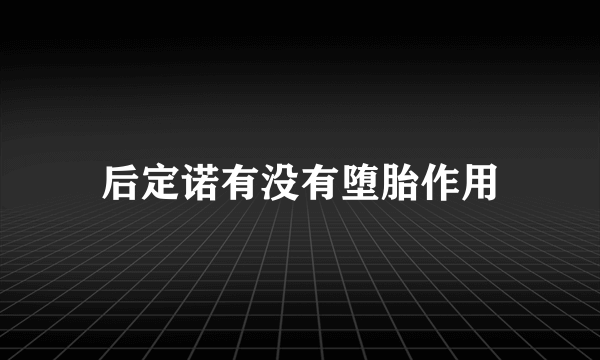 后定诺有没有堕胎作用